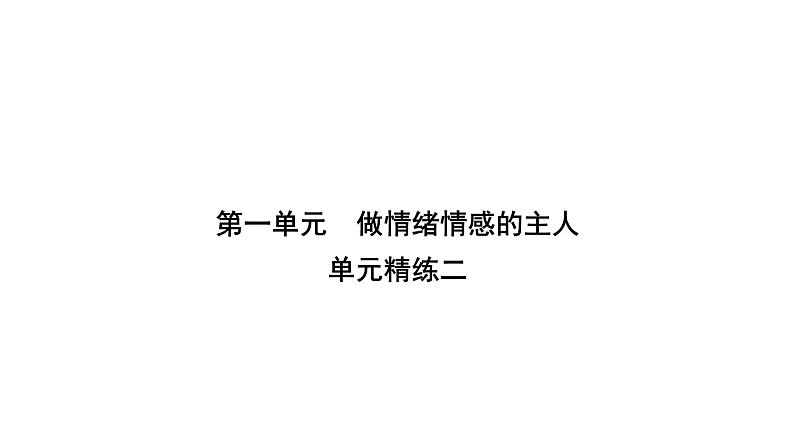 第一单元　做情绪情感的主人
单元精练二